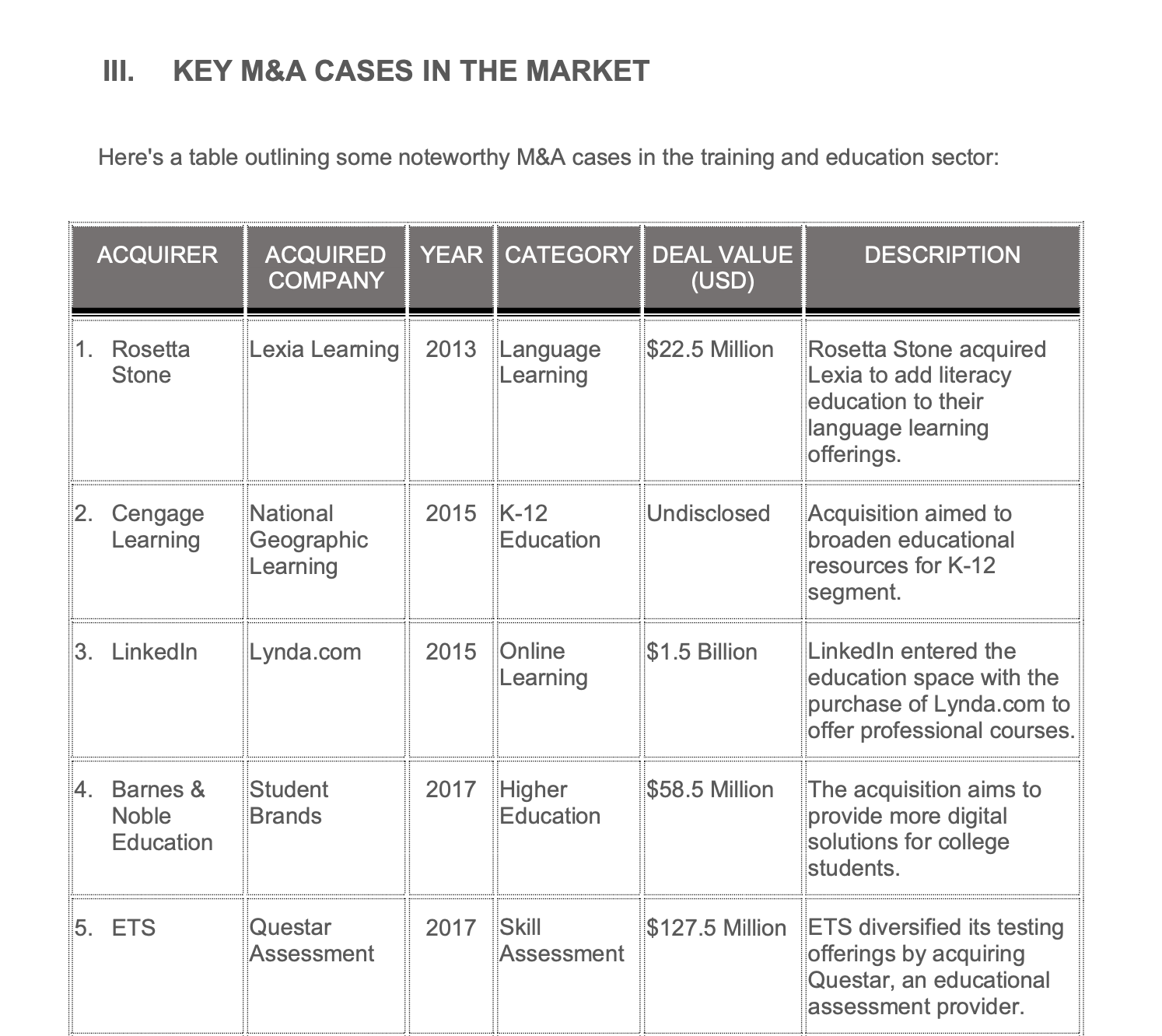 III. KEY M&A CASES IN THE MARKET

Here's a table outlining some noteworthy M&A cases in the training and education sector:

| ACQUIRER | ACQUIRED COMPANY | YEAR | CATEGORY | DEAL VALUE (USD) | DESCRIPTION |
|---|---|---|---|---|---|
| 1. Rosetta Stone | Lexia Learning | 2013 | Language Learning | \$22.5 Million | Rosetta Stone acquired Lexia to add literacy education to their language learning offerings. |
| 2. Cengage Learning | National Geographic Learning | 2015 | K-12 Education | Undisclosed | Acquisition aimed to broaden educational resources for K-12 segment. |
| 3. LinkedIn | Lynda.com | 2015 | Online Learning | \$1.5 Billion | LinkedIn entered the education space with the purchase of Lynda.com to offer professional courses. |
| 4. Barnes & Noble Education | Student Brands | 2017 | Higher Education | \$58.5 Million | The acquisition aims to provide more digital solutions for college students. |
| 5. ETS | Questar Assessment | 2017 | Skill Assessment | \$127.5 Million | ETS diversified its testing offerings by acquiring Questar, an educational assessment provider. |